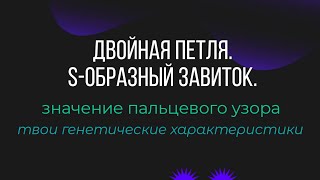 ДВОЙНАЯ ПЕТЛЯ.
S-ОБРАЗНЫЙ ЗАВИТОК.

значение пальцевого узора
твои генетические характеристики